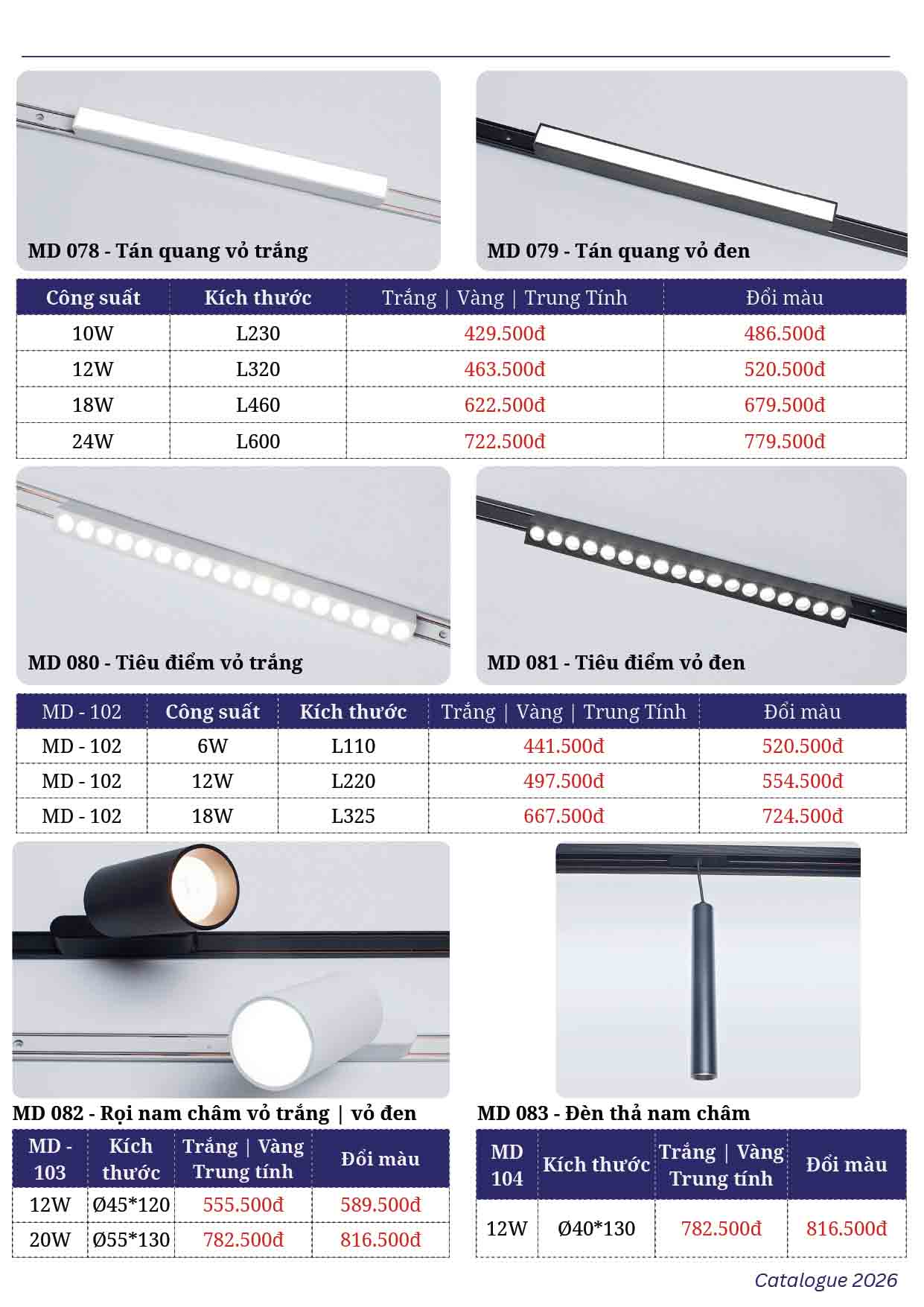 MD 078 - Tán quang vỏ trắng

MD 079 - Tán quang vỏ đen

| Công suất | Kích thước | Trắng \| Vàng \| Trung Tính | Đổi màu |
|---|---|---|---|
| 10W | L230 | 429.500đ | 486.500đ |
| 12W | L320 | 463.500đ | 520.500đ |
| 18W | L460 | 622.500đ | 679.500đ |
| 24W | L600 | 722.500đ | 779.500đ |

MD 080 - Tiêu điểm vỏ trắng

MD 081 - Tiêu điểm vỏ đen

| MD - 102 | Công suất | Kích thước | Trắng \| Vàng \| Trung Tính | Đổi màu |
|---|---|---|---|---|
| MD - 102 | 6W | L110 | 441.500đ | 520.500đ |
| MD - 102 | 12W | L220 | 497.500đ | 554.500đ |
| MD - 102 | 18W | L325 | 667.500đ | 724.500đ |

MD 082 - Rọi nam châm vỏ trắng | vỏ đen

| MD - 103 | Kích thước | Trắng \| Vàng Trung tính | Đổi màu |
|---|---|---|---|
| 12W | Ø45*120 | 555.500đ | 589.500đ |
| 20W | Ø55*130 | 782.500đ | 816.500đ |

MD 083 - Đèn thả nam châm

| MD 104 | Kích thước | Trắng \| Vàng Trung tính | Đổi màu |
|---|---|---|---|
| 12W | Ø40*130 | 782.500đ | 816.500đ |

Catalogue 2026